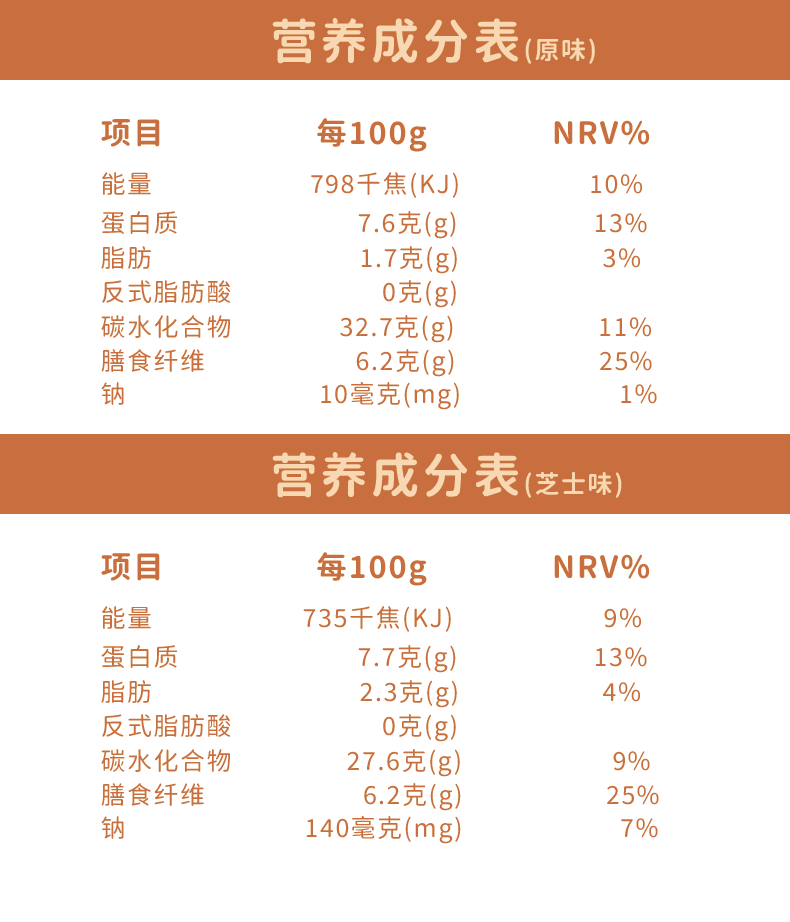 营养成分表(原味)

| 项目 | 每100g | NRV% |
|---|---|---|
| 能量 | 798千焦(KJ) | 10% |
| 蛋白质 | 7.6克(g) | 13% |
| 脂肪 | 1.7克(g) | 3% |
| 反式脂肪酸 | 0克(g) | |
| 碳水化合物 | 32.7克(g) | 11% |
| 膳食纤维 | 6.2克(g) | 25% |
| 钠 | 10毫克(mg) | 1% |

营养成分表(芝士味)

| 项目 | 每100g | NRV% |
|---|---|---|
| 能量 | 735千焦(KJ) | 9% |
| 蛋白质 | 7.7克(g) | 13% |
| 脂肪 | 2.3克(g) | 4% |
| 反式脂肪酸 | 0克(g) | |
| 碳水化合物 | 27.6克(g) | 9% |
| 膳食纤维 | 6.2克(g) | 25% |
| 钠 | 140毫克(mg) | 7% |